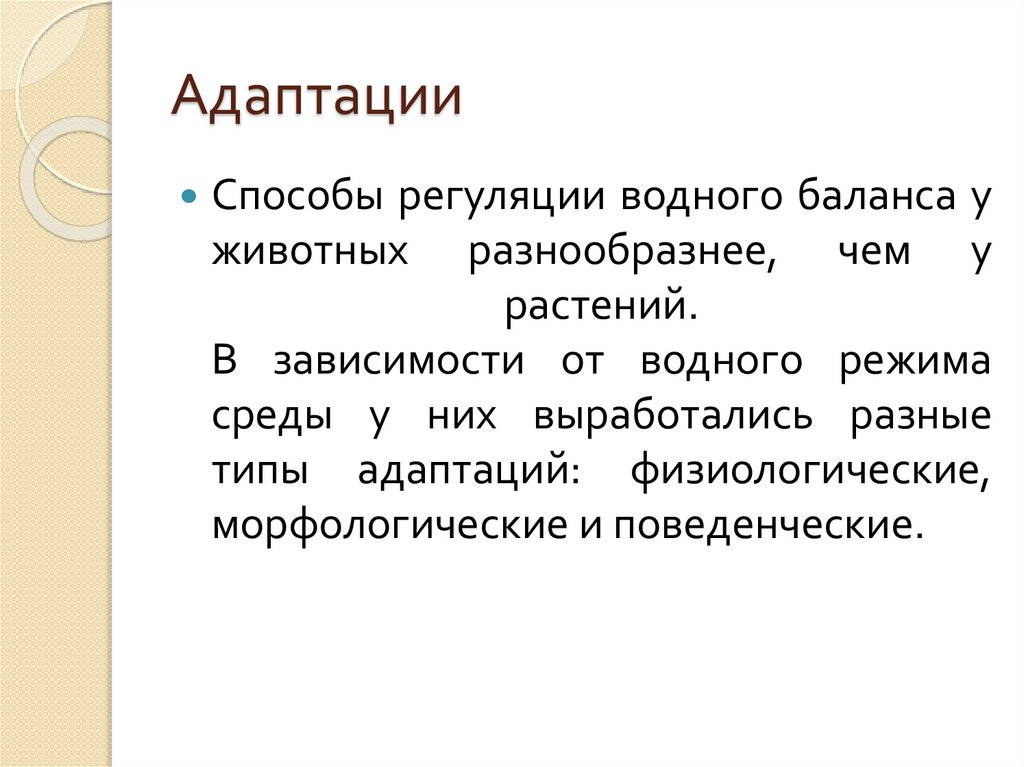 Адаптации

Способы регуляции водного баланса у животных разнообразнее, чем у растений.
В зависимости от водного режима среды у них выработались разные типы адаптаций: физиологические, морфологические и поведенческие.